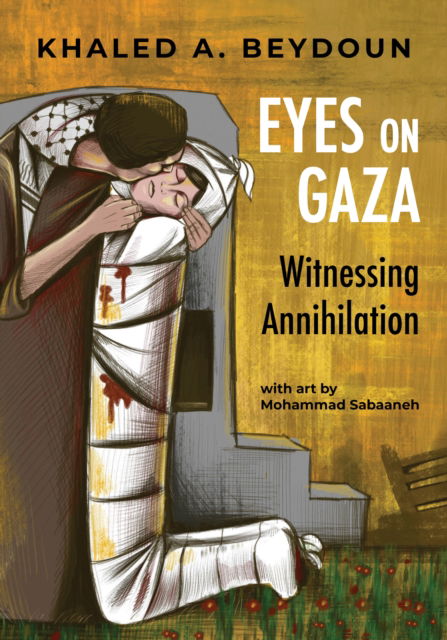 KHALED A. BEYDOUN

EYES ON GAZA

Witnessing Annihilation

with art by Mohammad Sabaaneh